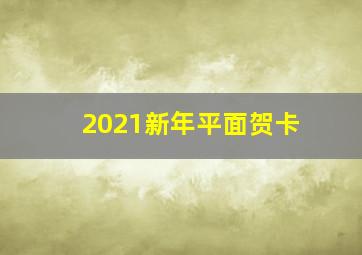 2021新年平面贺卡